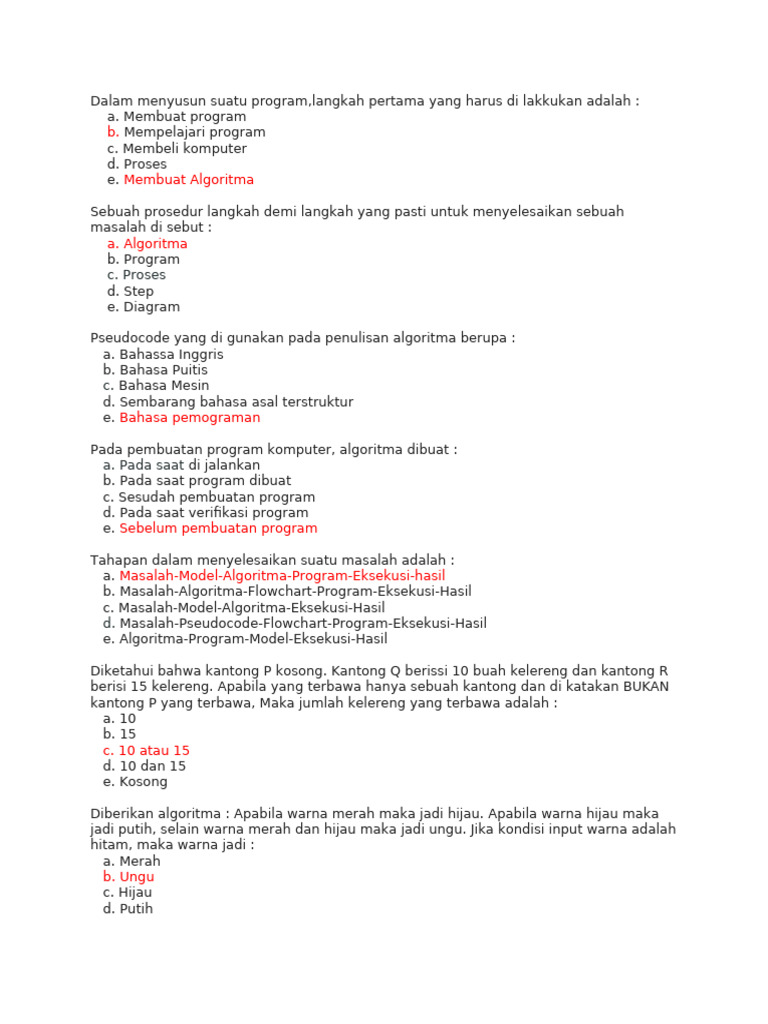 Dalam menyusun suatu program,langkah pertama yang harus di lakkukan adalah :
a. Membuat program
b. Mempelajari program
c. Membeli komputer
d. Proses
e. Membuat Algoritma

Sebuah prosedur langkah demi langkah yang pasti untuk menyelesaikan sebuah masalah di sebut :
a. Algoritma
b. Program
c. Proses
d. Step
e. Diagram

Pseudocode yang di gunakan pada penulisan algoritma berupa :
a. Bahassa Inggris
b. Bahasa Puitis
c. Bahasa Mesin
d. Sembarang bahasa asal terstruktur
e. Bahasa pemograman

Pada pembuatan program komputer, algoritma dibuat :
a. Pada saat di jalankan
b. Pada saat program dibuat
c. Sesudah pembuatan program
d. Pada saat verifikasi program
e. Sebelum pembuatan program

Tahapan dalam menyelesaikan suatu masalah adalah :
a. Masalah-Model-Algoritma-Program-Eksekusi-hasil
b. Masalah-Algoritma-Flowchart-Program-Eksekusi-Hasil
c. Masalah-Model-Algoritma-Eksekusi-Hasil
d. Masalah-Pseudocode-Flowchart-Program-Eksekusi-Hasil
e. Algoritma-Program-Model-Eksekusi-Hasil

Diketahui bahwa kantong P kosong. Kantong Q berissi 10 buah kelereng dan kantong R berisi 15 kelereng. Apabila yang terbawa hanya sebuah kantong dan di katakan BUKAN kantong P yang terbawa, Maka jumlah kelereng yang terbawa adalah :
a. 10
b. 15
c. 10 atau 15
d. 10 dan 15
e. Kosong

Diberikan algoritma : Apabila warna merah maka jadi hijau. Apabila warna hijau maka jadi putih, selain warna merah dan hijau maka jadi ungu. Jika kondisi input warna adalah hitam, maka warna jadi :
a. Merah
b. Ungu
c. Hijau
d. Putih